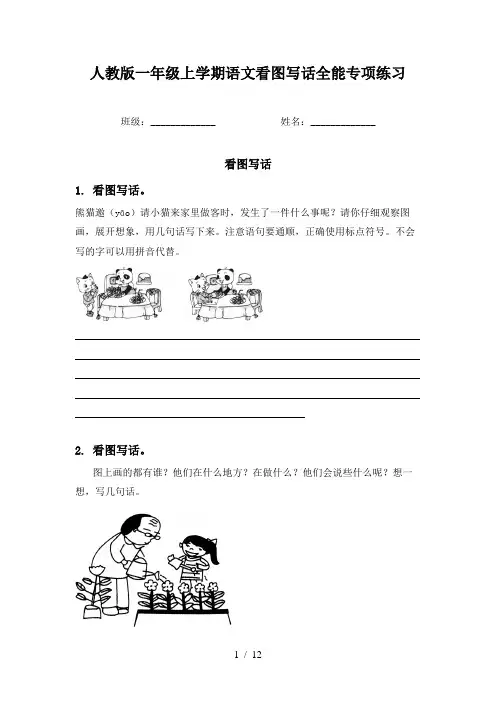 人教版一年级上学期语文看图写话全能专项练习

班级：____________　　　　姓名：____________

看图写话

1. 看图写话。

熊猫邀（yāo）请小猫来家里做客时，发生了一件什么事呢？请你仔细观察图画，展开想象，用几句话写下来。注意语句要通顺，正确使用标点符号。不会写的字可以用拼音代替。

2. 看图写话。

图上画的都有谁？他们在什么地方？在做什么？他们会说些什么呢？想一想，写几句话。

1 / 12